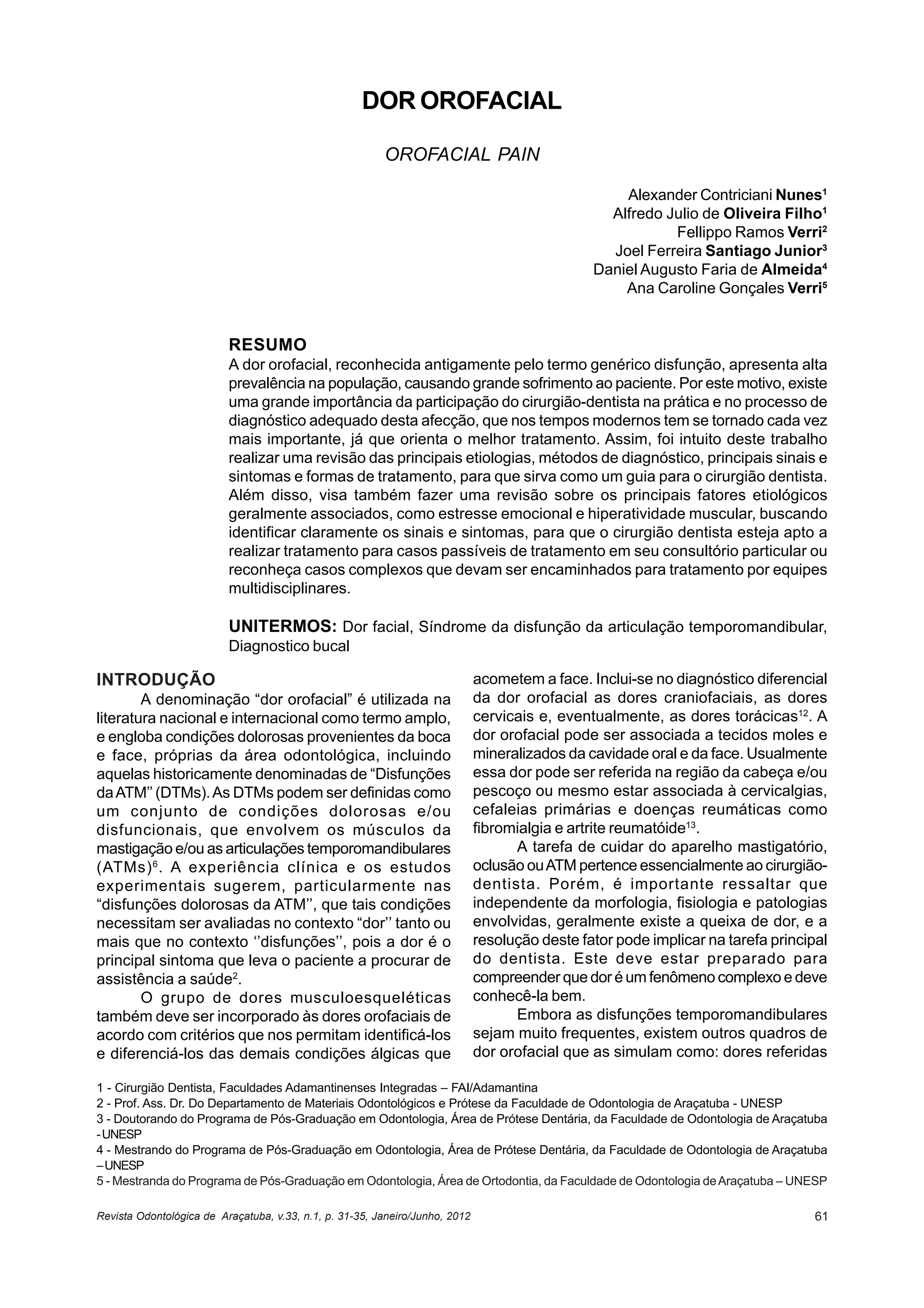 DOR OROFACIAL

OROFACIAL PAIN

Alexander Contriciani Nunes$^1$
Alfredo Julio de Oliveira Filho$^1$
Fellippo Ramos Verri$^2$
Joel Ferreira Santiago Junior$^3$
Daniel Augusto Faria de Almeida$^4$
Ana Caroline Gonçales Verri$^5$

RESUMO
A dor orofacial, reconhecida antigamente pelo termo genérico disfunção, apresenta alta prevalência na população, causando grande sofrimento ao paciente. Por este motivo, existe uma grande importância da participação do cirurgião-dentista na prática e no processo de diagnóstico adequado desta afecção, que nos tempos modernos tem se tornado cada vez mais importante, já que orienta o melhor tratamento. Assim, foi intuito deste trabalho realizar uma revisão das principais etiologias, métodos de diagnóstico, principais sinais e sintomas e formas de tratamento, para que sirva como um guia para o cirurgião dentista. Além disso, visa também fazer uma revisão sobre os principais fatores etiológicos geralmente associados, como estresse emocional e hiperatividade muscular, buscando identificar claramente os sinais e sintomas, para que o cirurgião dentista esteja apto a realizar tratamento para casos passíveis de tratamento em seu consultório particular ou reconheça casos complexos que devam ser encaminhados para tratamento por equipes multidisciplinares.

UNITERMOS: Dor facial, Síndrome da disfunção da articulação temporomandibular, Diagnostico bucal

INTRODUÇÃO
A denominação “dor orofacial” é utilizada na literatura nacional e internacional como termo amplo, e engloba condições dolorosas provenientes da boca e face, próprias da área odontológica, incluindo aquelas historicamente denominadas de “Disfunções da ATM” (DTMs). As DTMs podem ser definidas como um conjunto de condições dolorosas e/ou disfuncionais, que envolvem os músculos da mastigação e/ou as articulações temporomandibulares (ATMs)$^6$. A experiência clínica e os estudos experimentais sugerem, particularmente nas “disfunções dolorosas da ATM”, que tais condições necessitam ser avaliadas no contexto “dor’’ tanto ou mais que no contexto ‘’disfunções’’, pois a dor é o principal sintoma que leva o paciente a procurar de assistência a saúde$^2$.

O grupo de dores musculoesqueléticas também deve ser incorporado às dores orofaciais de acordo com critérios que nos permitam identificá-los e diferenciá-los das demais condições álgicas que acometem a face. Inclui-se no diagnóstico diferencial da dor orofacial as dores craniofaciais, as dores cervicais e, eventualmente, as dores torácicas$^{12}$. A dor orofacial pode ser associada a tecidos moles e mineralizados da cavidade oral e da face. Usualmente essa dor pode ser referida na região da cabeça e/ou pescoço ou mesmo estar associada à cervicalgias, cefaleias primárias e doenças reumáticas como fibromialgia e artrite reumatóide$^{13}$.

A tarefa de cuidar do aparelho mastigatório, oclusão ou ATM pertence essencialmente ao cirurgião-dentista. Porém, é importante ressaltar que independente da morfologia, fisiologia e patologias envolvidas, geralmente existe a queixa de dor, e a resolução deste fator pode implicar na tarefa principal do dentista. Este deve estar preparado para compreender que dor é um fenômeno complexo e deve conhecê-la bem.

Embora as disfunções temporomandibulares sejam muito frequentes, existem outros quadros de dor orofacial que as simulam como: dores referidas

1 - Cirurgião Dentista, Faculdades Adamantinenses Integradas – FAI/Adamantina
2 - Prof. Ass. Dr. Do Departamento de Materiais Odontológicos e Prótese da Faculdade de Odontologia de Araçatuba - UNESP
3 - Doutorando do Programa de Pós-Graduação em Odontologia, Área de Prótese Dentária, da Faculdade de Odontologia de Araçatuba - UNESP
4 - Mestrando do Programa de Pós-Graduação em Odontologia, Área de Prótese Dentária, da Faculdade de Odontologia de Araçatuba – UNESP
5 - Mestranda do Programa de Pós-Graduação em Odontologia, Área de Ortodontia, da Faculdade de Odontologia de Araçatuba – UNESP

Revista Odontológica de Araçatuba, v.33, n.1, p. 31-35, Janeiro/Junho, 2012 61